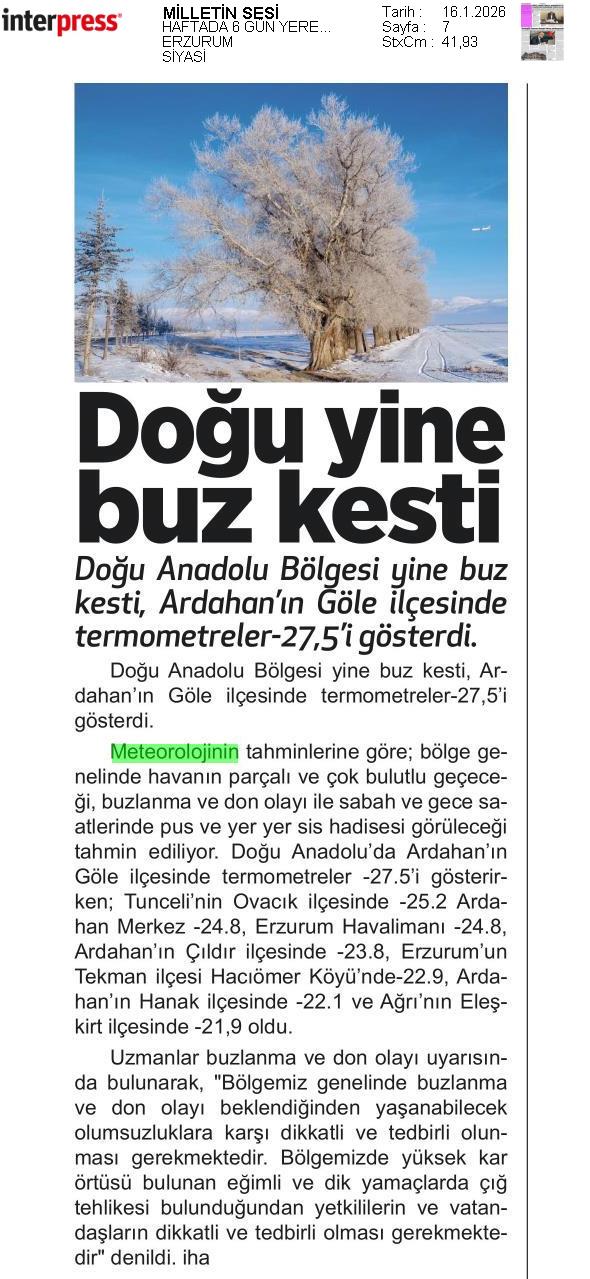 interpress

MİLLETİN SESİ
HAFTADA 6 GÜN YERE...
ERZURUM
SİYASİ

Tarih : 16.1.2026
Sayfa : 7
StxCm : 41,93

Doğu yine buz kesti

Doğu Anadolu Bölgesi yine buz kesti, Ardahan'ın Göle ilçesinde termometreler-27,5'i gösterdi.

Doğu Anadolu Bölgesi yine buz kesti, Ardahan'ın Göle ilçesinde termometreler-27,5'i gösterdi.

Meteorolojinin tahminlerine göre; bölge genelinde havanın parçalı ve çok bulutlu geçeceği, buzlanma ve don olayı ile sabah ve gece saatlerinde pus ve yer yer sis hadisesi görüleceği tahmin ediliyor. Doğu Anadolu'da Ardahan'ın Göle ilçesinde termometreler -27.5'i gösterirken; Tunceli'nin Ovacık ilçesinde -25.2 Ardahan Merkez -24.8, Erzurum Havalimanı -24.8, Ardahan'ın Çıldır ilçesinde -23.8, Erzurum'un Tekman ilçesi Hacıömer Köyü'nde-22.9, Ardahan'ın Hanak ilçesinde -22.1 ve Ağrı'nın Eleşkirt ilçesinde -21,9 oldu.

Uzmanlar buzlanma ve don olayı uyarısında bulunarak, "Bölgemiz genelinde buzlanma ve don olayı beklendiğinden yaşanabilecek olumsuzluklara karşı dikkatli ve tedbirli olunması gerekmektedir. Bölgemizde yüksek kar örtüsü bulunan eğimli ve dik yamaçlarda çığ tehlikesi bulunduğundan yetkililerin ve vatandaşların dikkatli ve tedbirli olması gerekmektedir" denildi. iha